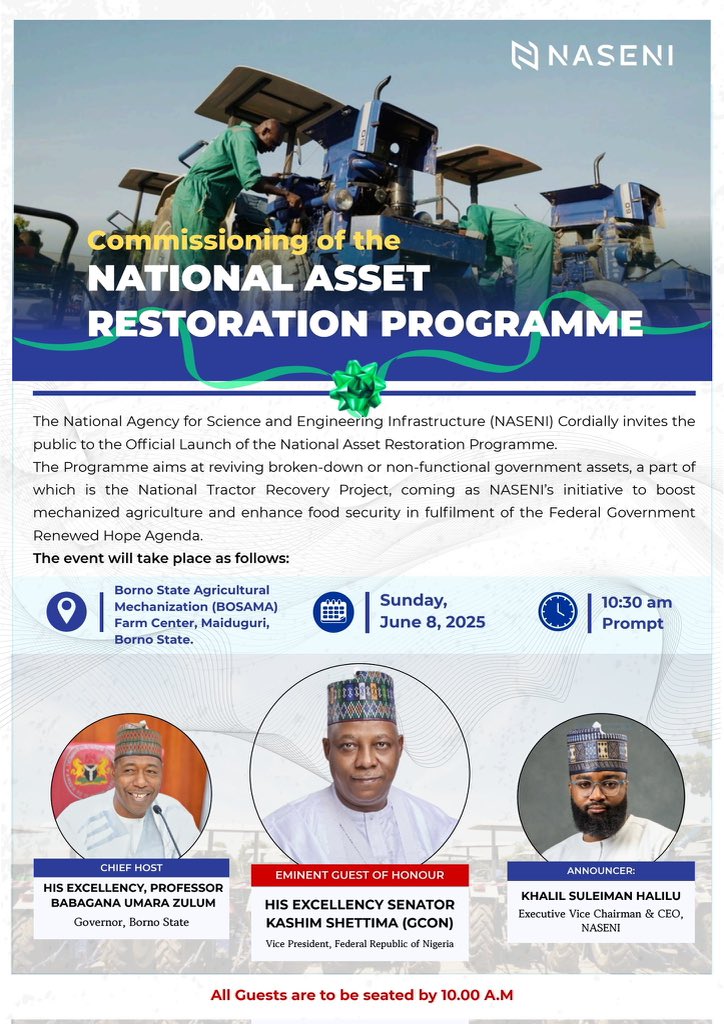 NASENI

Commissioning of the
NATIONAL ASSET RESTORATION PROGRAMME

The National Agency for Science and Engineering Infrastructure (NASENI) Cordially invites the public to the Official Launch of the National Asset Restoration Programme.
The Programme aims at reviving broken-down or non-functional government assets, a part of which is the National Tractor Recovery Project, coming as NASENI's initiative to boost mechanized agriculture and enhance food security in fulfilment of the Federal Government Renewed Hope Agenda.
The event will take place as follows:

Borno State Agricultural Mechanization (BOSAMA) Farm Center, Maiduguri, Borno State.

Sunday, June 8, 2025

10:30 am Prompt

CHIEF HOST
HIS EXCELLENCY, PROFESSOR BABAGANA UMARA ZULUM
Governor, Borno State

EMINENT GUEST OF HONOUR
HIS EXCELLENCY SENATOR KASHIM SHETTIMA (GCON)
Vice President, Federal Republic of Nigeria

ANNOUNCER:
KHALIL SULEIMAN HALILU
Executive Vice Chairman & CEO, NASENI

All Guests are to be seated by 10.00 A.M